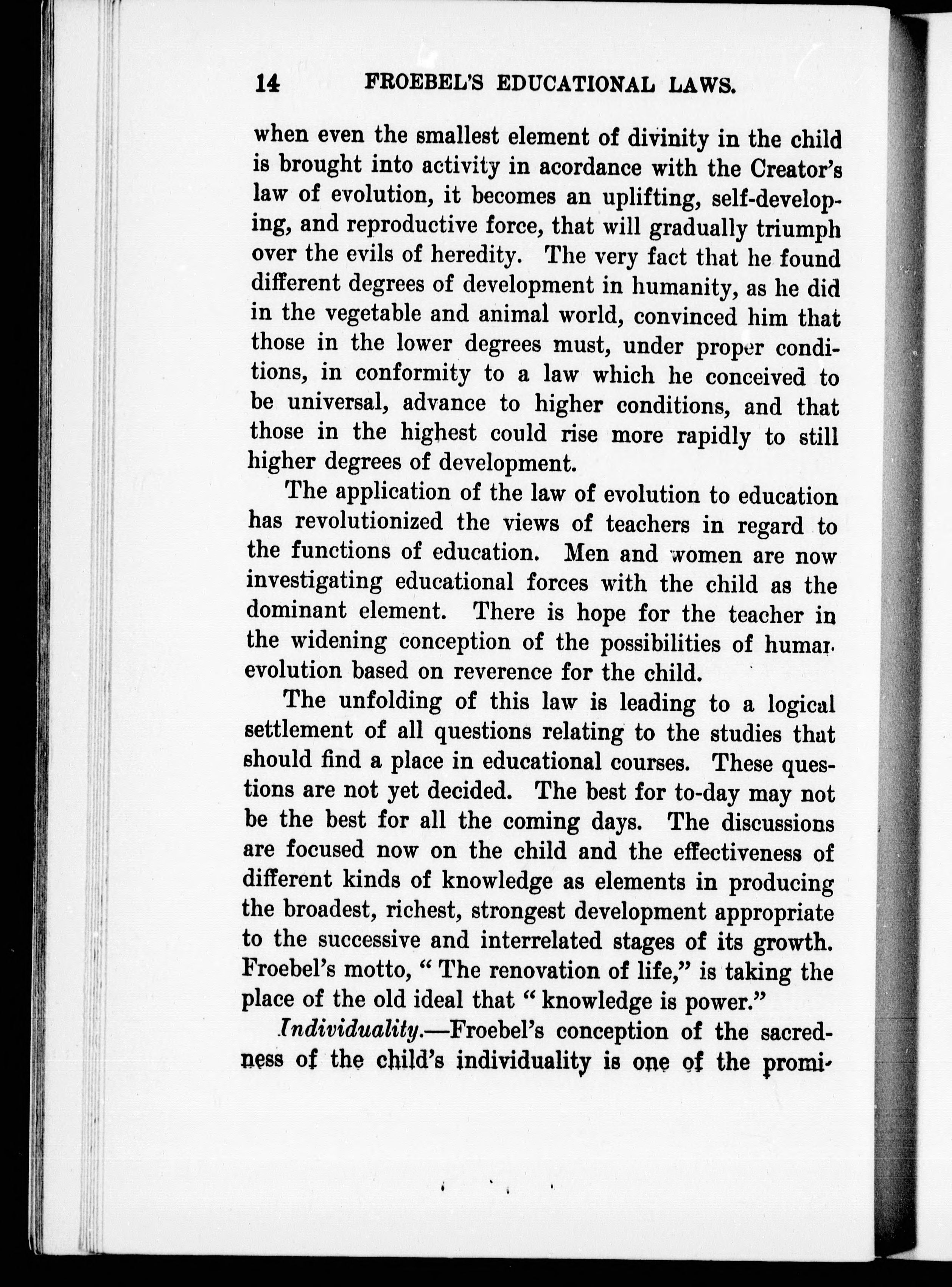 14 FROEBEL'S EDUCATIONAL LAWS.

when even the smallest element of divinity in the child is brought into activity in acordance with the Creator's law of evolution, it becomes an uplifting, self-developing, and reproductive force, that will gradually triumph over the evils of heredity. The very fact that he found different degrees of development in humanity, as he did in the vegetable and animal world, convinced him that those in the lower degrees must, under proper conditions, in conformity to a law which he conceived to be universal, advance to higher conditions, and that those in the highest could rise more rapidly to still higher degrees of development.

The application of the law of evolution to education has revolutionized the views of teachers in regard to the functions of education. Men and women are now investigating educational forces with the child as the dominant element. There is hope for the teacher in the widening conception of the possibilities of human evolution based on reverence for the child.

The unfolding of this law is leading to a logical settlement of all questions relating to the studies that should find a place in educational courses. These questions are not yet decided. The best for to-day may not be the best for all the coming days. The discussions are focused now on the child and the effectiveness of different kinds of knowledge as elements in producing the broadest, richest, strongest development appropriate to the successive and interrelated stages of its growth. Froebel's motto, "The renovation of life," is taking the place of the old ideal that "knowledge is power."

Individuality.—Froebel's conception of the sacredness of the child's individuality is one of the promi-